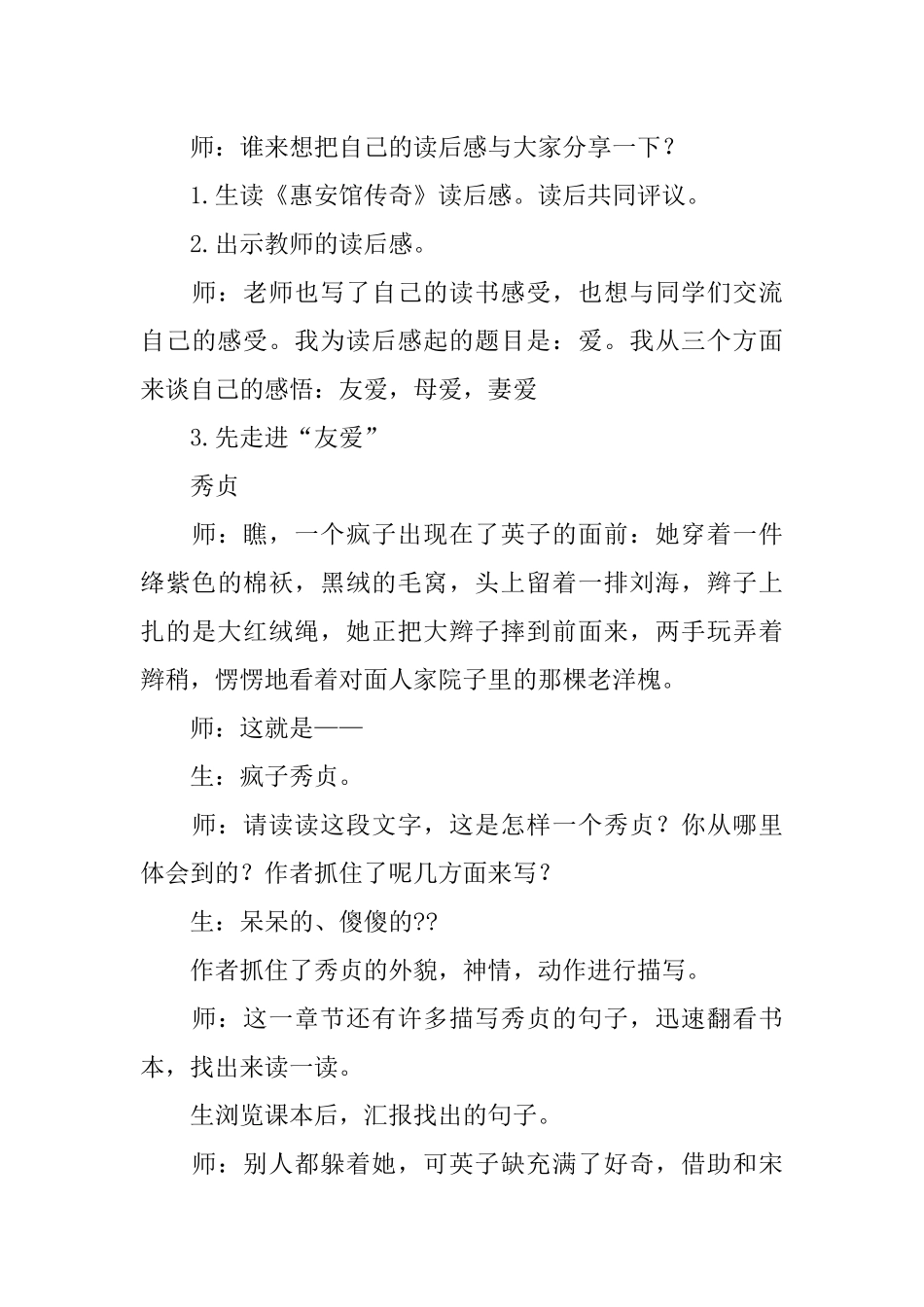 师：谁来想把自己的读后感与大家分享一下？

1.生读《惠安馆传奇》读后感。读后共同评议。

2.出示教师的读后感。

师：老师也写了自己的读书感受，也想与同学们交流自己的感受。我为读后感起的题目是：爱。我从三个方面来谈自己的感悟：友爱，母爱，妻爱

3.先走进“友爱”

秀贞

师：瞧，一个疯子出现在了英子的面前：她穿着一件绛紫色的棉袄，黑绒的毛窝，头上留着一排刘海，辫子上扎的是大红绒绳，她正把大辫子摔到前面来，两手玩弄着辫稍，愣愣地看着对面人家院子里的那棵老洋槐。

师：这就是——

生：疯子秀贞。

师：请读读这段文字，这是怎样一个秀贞？你从哪里体会到的？作者抓住了呢几方面来写？

生：呆呆的、傻傻的??

作者抓住了秀贞的外貌，神情，动作进行描写。

师：这一章节还有许多描写秀贞的句子，迅速翻看书本，找出来读一读。

生浏览课本后，汇报找出的句子。

师：别人都躲着她，可英子缺充满了好奇，借助和宋